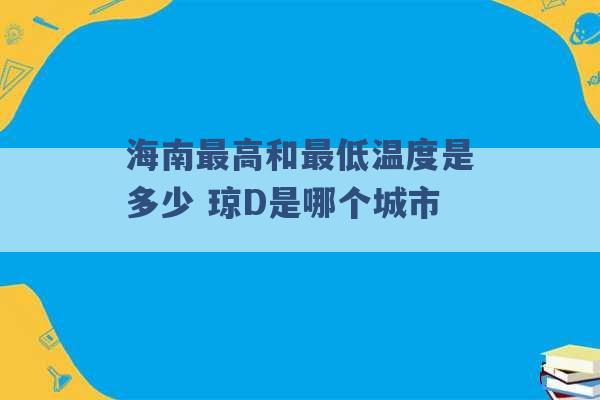 海南最高和最低温度是多少 琼D是哪个城市